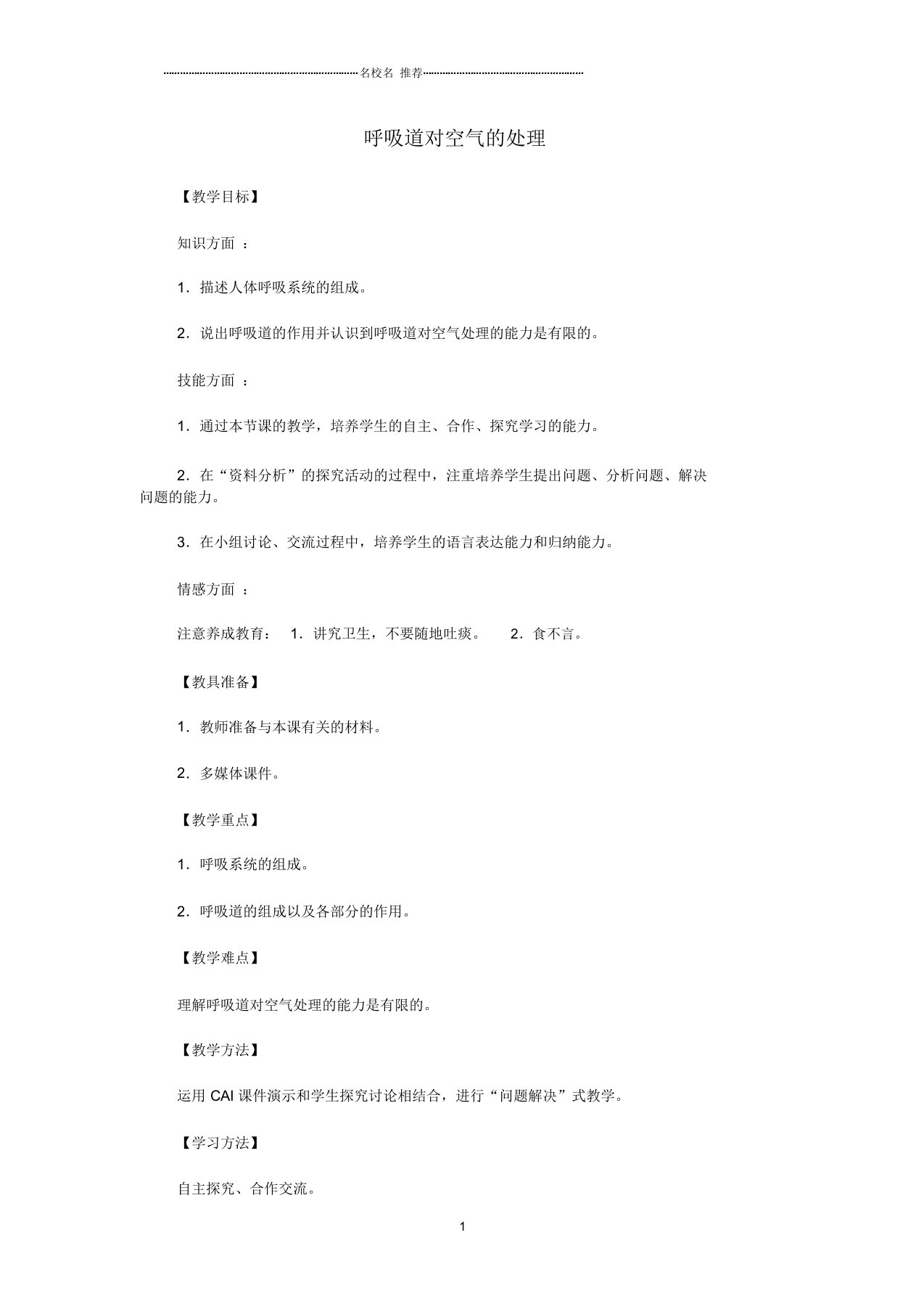 名校名 推荐

呼吸道对空气的处理

【教学目标】

知识方面 ：

1．描述人体呼吸系统的组成。

2．说出呼吸道的作用并认识到呼吸道对空气处理的能力是有限的。

技能方面 ：

1．通过本节课的教学，培养学生的自主、合作、探究学习的能力。

2．在“资料分析”的探究活动的过程中，注重培养学生提出问题、分析问题、解决问题的能力。

3．在小组讨论、交流过程中，培养学生的语言表达能力和归纳能力。

情感方面 ：

注意养成教育： 1．讲究卫生，不要随地吐痰。 2．食不言。

【教具准备】

1．教师准备与本课有关的材料。

2．多媒体课件。

【教学重点】

1．呼吸系统的组成。

2．呼吸道的组成以及各部分的作用。

【教学难点】

理解呼吸道对空气处理的能力是有限的。

【教学方法】

运用 CAI 课件演示和学生探究讨论相结合，进行“问题解决”式教学。

【学习方法】

自主探究、合作交流。

1